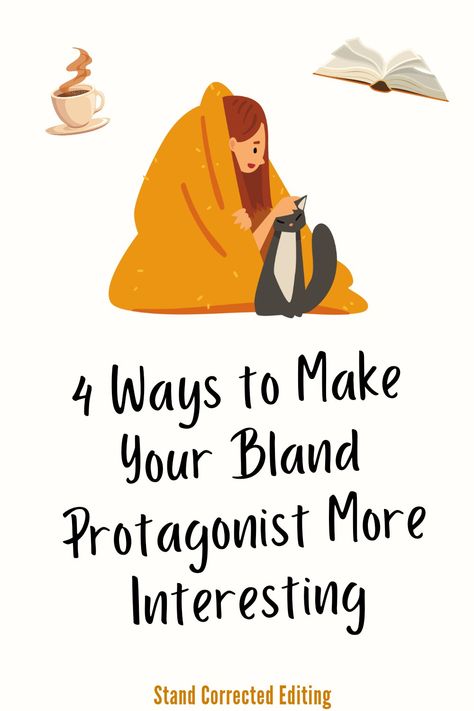 4 Ways to Make Your Bland Protagonist More Interesting

Stand Corrected Editing